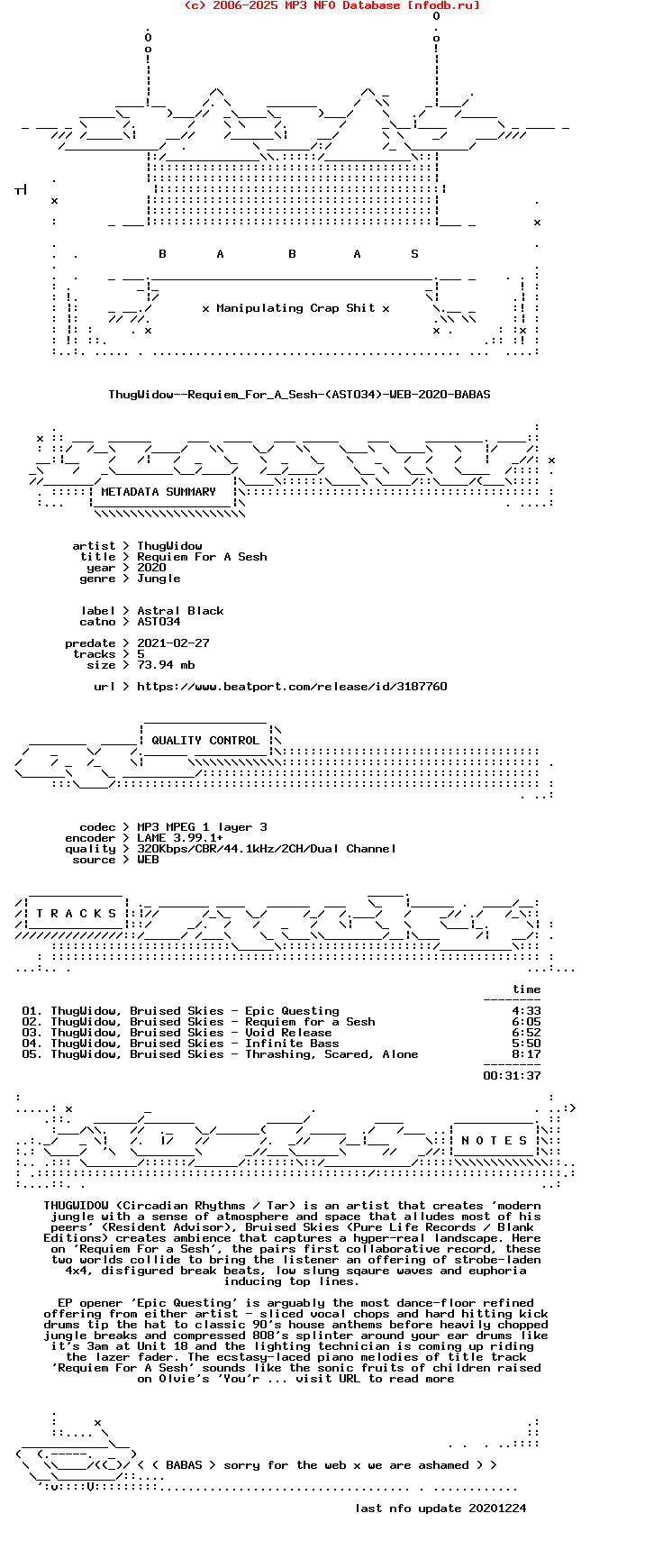 (c) 2006-2025 MP3 NFO Database [nfodb.ru]

B A B A S

x Manipulating Crap Shit x

ThugWidow--Requiem_For_A_Sesh-(AST034)-WEB-2020-BABAS

METADATA SUMMARY

artist > ThugWidow
title > Requiem For A Sesh
year > 2020
genre > Jungle

label > Astral Black
catno > AST034

predate > 2021-02-27
tracks > 5
size > 73.94 mb

url > https://www.beatport.com/release/id/3187760

QUALITY CONTROL

codec > MP3 MPEG 1 layer 3
encoder > LAME 3.99.1+
quality > 320Kbps/CBR/44.1kHz/2CH/Dual Channel
source > WEB

T R A C K S

time

01. ThugWidow, Bruised Skies - Epic Questing 4:33
02. ThugWidow, Bruised Skies - Requiem for a Sesh 6:05
03. ThugWidow, Bruised Skies - Void Release 6:52
04. ThugWidow, Bruised Skies - Infinite Bass 5:50
05. ThugWidow, Bruised Skies - Thrashing, Scared, Alone 8:17

00:31:37

N O T E S

THUGWIDOW (Circadian Rhythms / Tar) is an artist that creates 'modern jungle with a sense of atmosphere and space that alludes most of his peers' (Resident Advisor), Bruised Skies (Pure Life Records / Blank Editions) creates ambience that captures a hyper-real landscape. Here on 'Requiem For a Sesh', the pairs first collaborative record, these two worlds collide to bring the listener an offering of strobe-laden 4x4, disfigured break beats, low slung sqaure waves and euphoria inducing top lines.

EP opener 'Epic Questing' is arguably the most dance-floor refined offering from either artist - sliced vocal chops and hard hitting kick drums tip the hat to classic 90's house anthems before heavily chopped jungle breaks and compressed 808's splinter around your ear drums like it's 3am at Unit 18 and the lighting technician is coming up riding the lazer fader. The ecstasy-laced piano melodies of title track 'Requiem For A Sesh' sounds like the sonic fruits of children raised on Olvie's 'You'r ... visit URL to read more

< ( BABAS > sorry for the web x we are ashamed > >

last nfo update 20201224